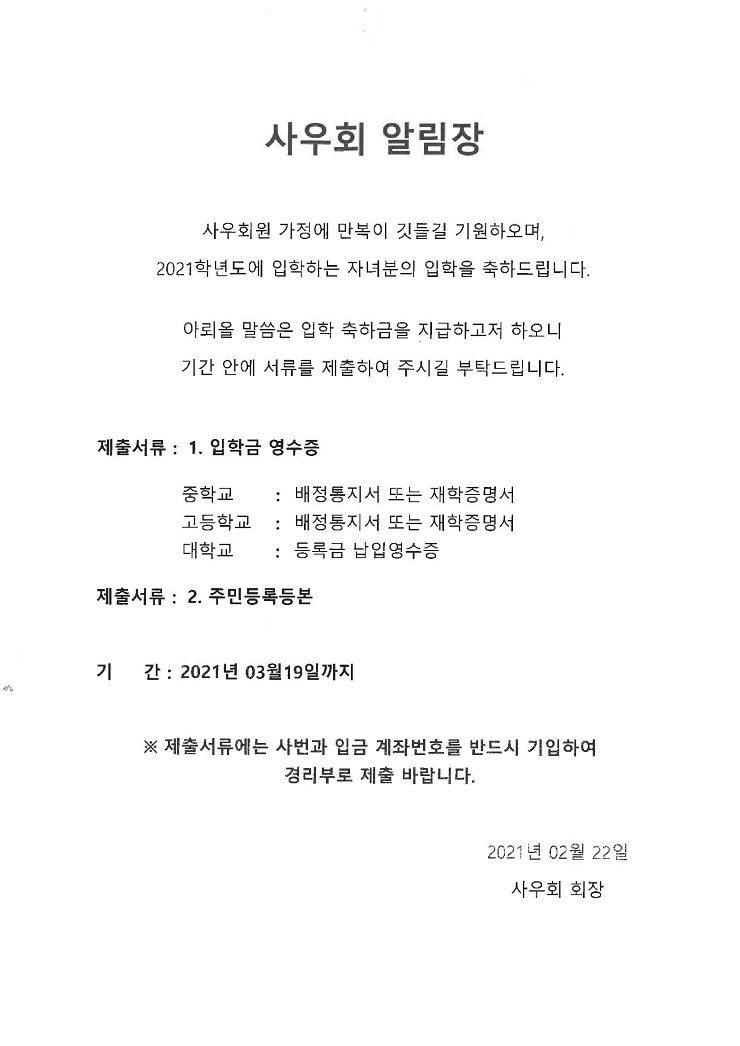 사우회 알림장

사우회원 가정에 만복이 깃들길 기원하오며,
2021학년도에 입학하는 자녀분의 입학을 축하드립니다.

아뢰올 말씀은 입학 축하금을 지급하고저 하오니
기간 안에 서류를 제출하여 주시길 부탁드립니다.

제출서류 : 1. 입학금 영수증

중학교 : 배정통지서 또는 재학증명서
고등학교 : 배정통지서 또는 재학증명서
대학교 : 등록금 납입영수증

제출서류 : 2. 주민등록등본

기 간 : 2021년 03월19일까지

※ 제출서류에는 사번과 입금 계좌번호를 반드시 기입하여
경리부로 제출 바랍니다.

2021년 02월 22일
사우회 회장